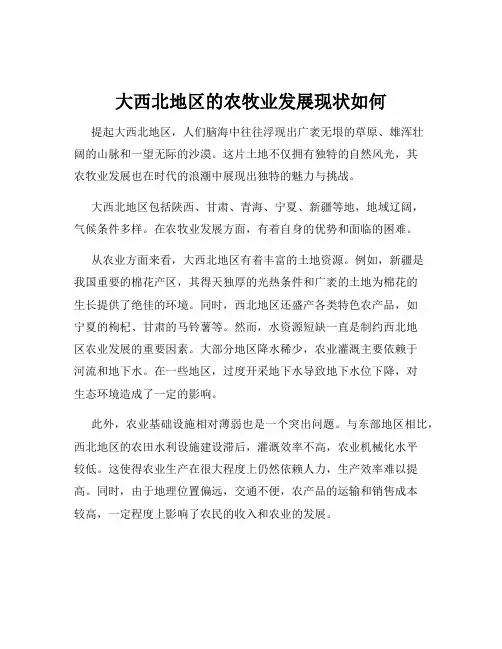 大西北地区的农牧业发展现状如何

提起大西北地区，人们脑海中往往浮现出广袤无垠的草原、雄浑壮阔的山脉和一望无际的沙漠。这片土地不仅拥有独特的自然风光，其农牧业发展也在时代的浪潮中展现出独特的魅力与挑战。

大西北地区包括陕西、甘肃、青海、宁夏、新疆等地，地域辽阔，气候条件多样。在农牧业发展方面，有着自身的优势和面临的困难。

从农业方面来看，大西北地区有着丰富的土地资源。例如，新疆是我国重要的棉花产区，其得天独厚的光热条件和广袤的土地为棉花的生长提供了绝佳的环境。同时，西北地区还盛产各类特色农产品，如宁夏的枸杞、甘肃的马铃薯等。然而，水资源短缺一直是制约西北地区农业发展的重要因素。大部分地区降水稀少，农业灌溉主要依赖于河流和地下水。在一些地区，过度开采地下水导致地下水位下降，对生态环境造成了一定的影响。

此外，农业基础设施相对薄弱也是一个突出问题。与东部地区相比，西北地区的农田水利设施建设滞后，灌溉效率不高，农业机械化水平较低。这使得农业生产在很大程度上仍然依赖人力，生产效率难以提高。同时，由于地理位置偏远，交通不便，农产品的运输和销售成本较高，一定程度上影响了农民的收入和农业的发展。